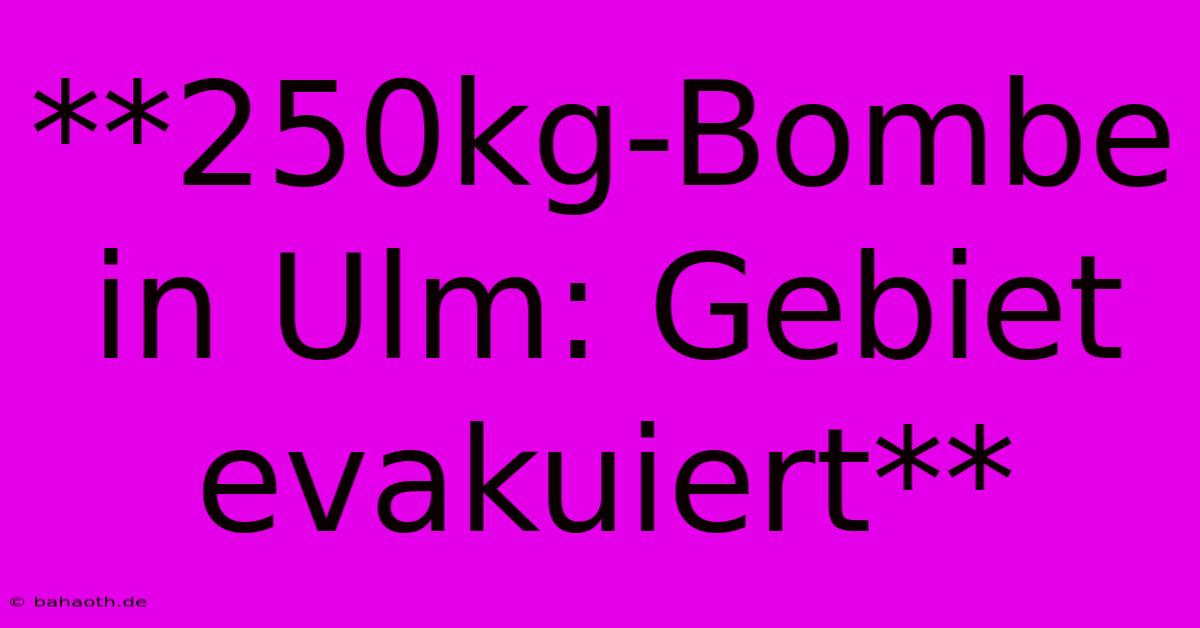 **250kg-Bombe in Ulm: Gebiet evakuiert**

© bahaoth.de